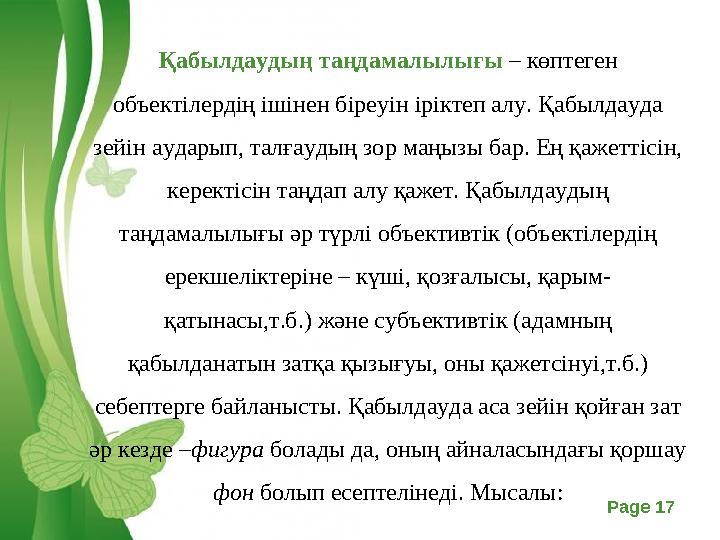 Қабылдаудың таңдамалылығы – көптеген объектілердің ішінен біреуін іріктеп алу. Қабылдауда зейін аударып, талғаудың зор маңызы бар. Ең қажеттісін, керектісін таңдап алу қажет. Қабылдаудың таңдамалылығы әр түрлі объективтік (объектілердің ерекшеліктеріне – күші, қозғалысы, қарым-қатынасы,т.б.) және субъективтік (адамның қабылданатын затқа қызығуы, оны қажетсінуі,т.б.) себептерге байланысты. Қабылдауда аса зейін қойған зат әр кезде –фигура болады да, оның айналасындағы қоршау фон болып есептелінеді. Мысалы:

Page 17